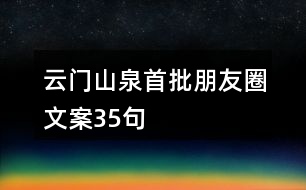 云门山泉首批朋友圈文案35句